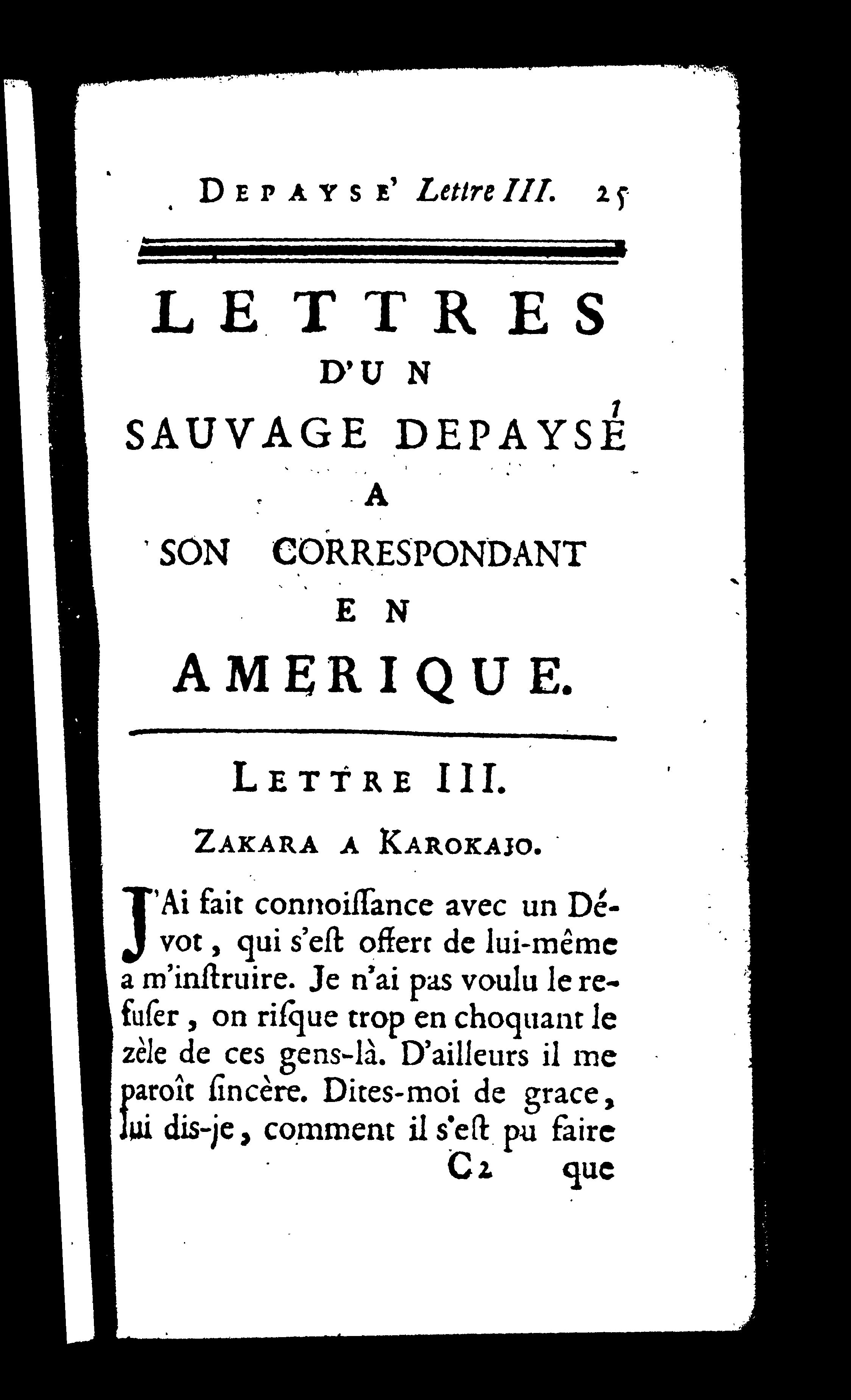 DEPAYSE' Lettre III. 25

LETTRES
D'UN
SAUVAGE DEPAYSÉ
A
SON CORRESPONDANT
EN
AMERIQUE.

LETTRE III.

ZAKARA A KAROKAJO.

J'Ai fait connoiſſance avec un Dévot, qui s'eſt offert de lui-même a m'inſtruire. Je n'ai pas voulu le refuſer, on riſque trop en choquant le zèle de ces gens-là. D'ailleurs il me paroît ſincère. Dites-moi de grace, lui dis-je, comment il s'eſt pu faire

C2 que